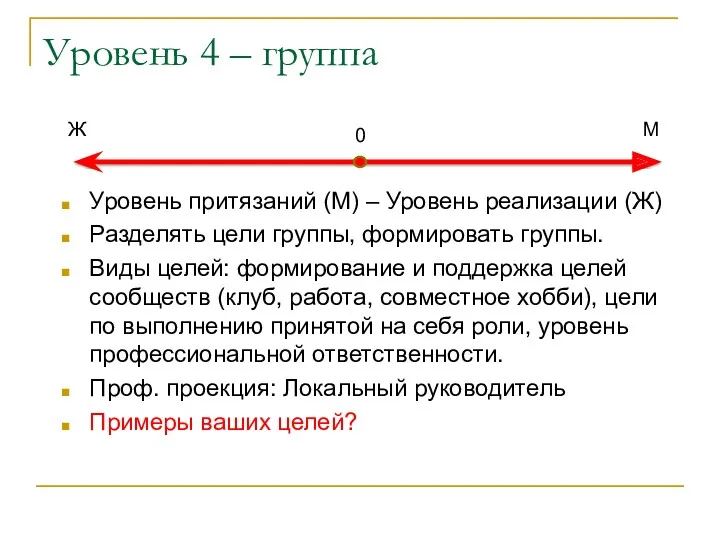 Уровень 4 – группа

Ж

0

М

Уровень притязаний (М) – Уровень реализации (Ж)

Разделять цели группы, формировать группы.

Виды целей: формирование и поддержка целей сообществ (клуб, работа, совместное хобби), цели по выполнению принятой на себя роли, уровень профессиональной ответственности.

Проф. проекция: Локальный руководитель

Примеры ваших целей?